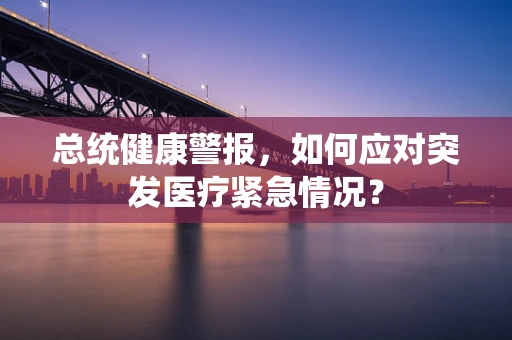 总统健康警报，如何应对突发医疗紧急情况？